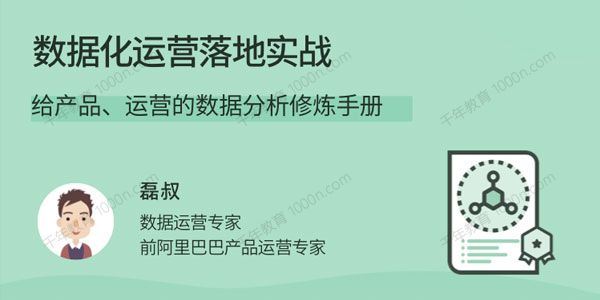 数据化运营落地实战

给产品、运营的数据分析修炼手册

磊叔

数据运营专家

前阿里巴巴产品运营专家

千年教育 1000n.com